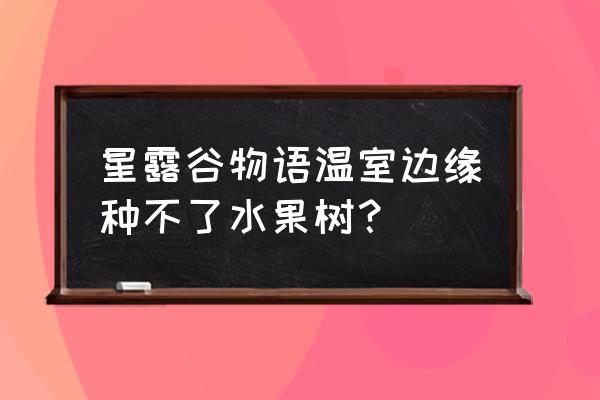 星露谷物语温室边缘种不了水果树?